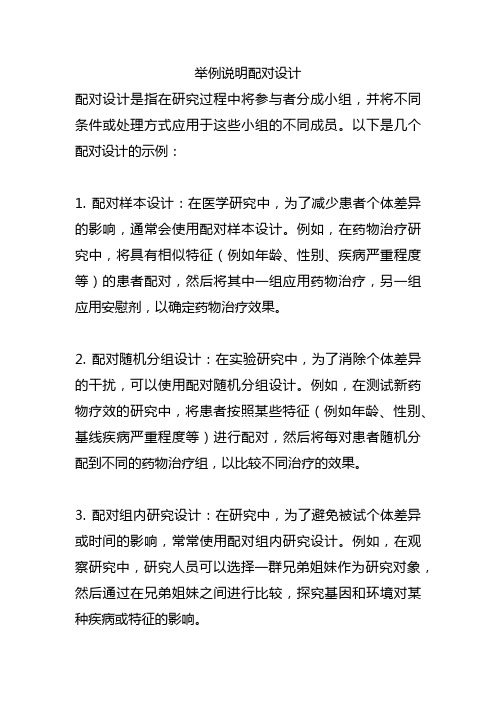 举例说明配对设计

配对设计是指在研究过程中将参与者分成小组，并将不同条件或处理方式应用于这些小组的不同成员。以下是几个配对设计的示例：

1. 配对样本设计：在医学研究中，为了减少患者个体差异的影响，通常会使用配对样本设计。例如，在药物治疗研究中，将具有相似特征（例如年龄、性别、疾病严重程度等）的患者配对，然后将其中一组应用药物治疗，另一组应用安慰剂，以确定药物治疗效果。

2. 配对随机分组设计：在实验研究中，为了消除个体差异的干扰，可以使用配对随机分组设计。例如，在测试新药物疗效的研究中，将患者按照某些特征（例如年龄、性别、基线疾病严重程度等）进行配对，然后将每对患者随机分配到不同的药物治疗组，以比较不同治疗的效果。

3. 配对组内研究设计：在研究中，为了避免被试个体差异或时间的影响，常常使用配对组内研究设计。例如，在观察研究中，研究人员可以选择一群兄弟姐妹作为研究对象，然后通过在兄弟姐妹之间进行比较，探究基因和环境对某种疾病或特征的影响。